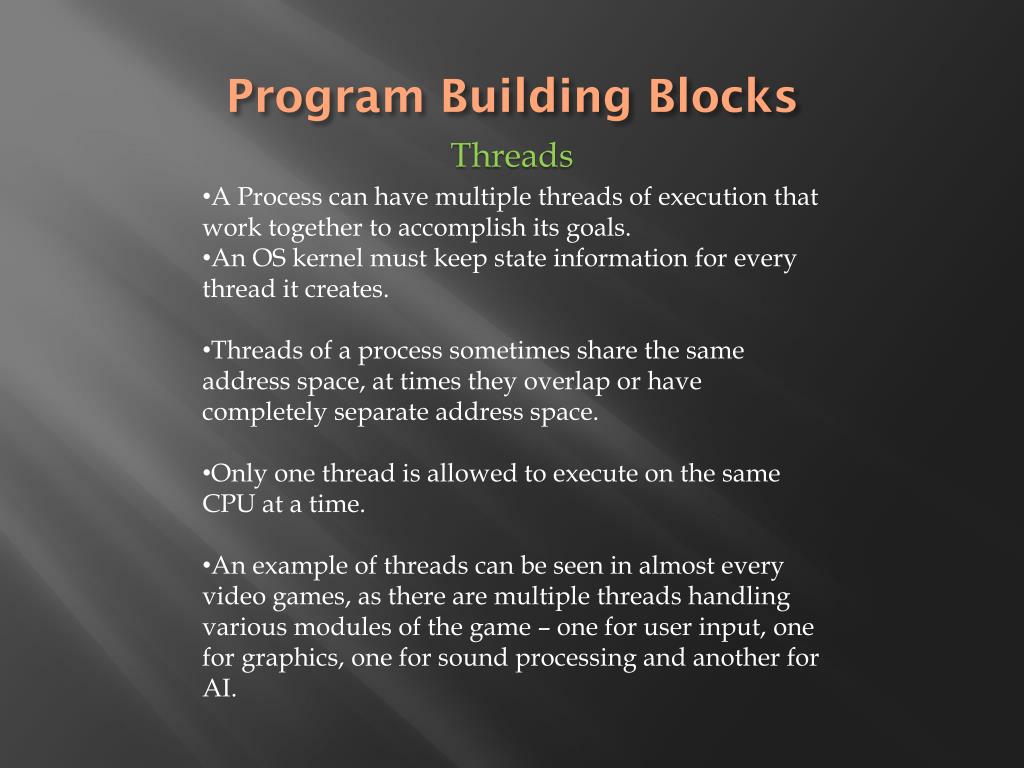 Program Building Blocks

Threads

•A Process can have multiple threads of execution that work together to accomplish its goals.
•An OS kernel must keep state information for every thread it creates.

•Threads of a process sometimes share the same address space, at times they overlap or have completely separate address space.

•Only one thread is allowed to execute on the same CPU at a time.

•An example of threads can be seen in almost every video games, as there are multiple threads handling various modules of the game – one for user input, one for graphics, one for sound processing and another for AI.